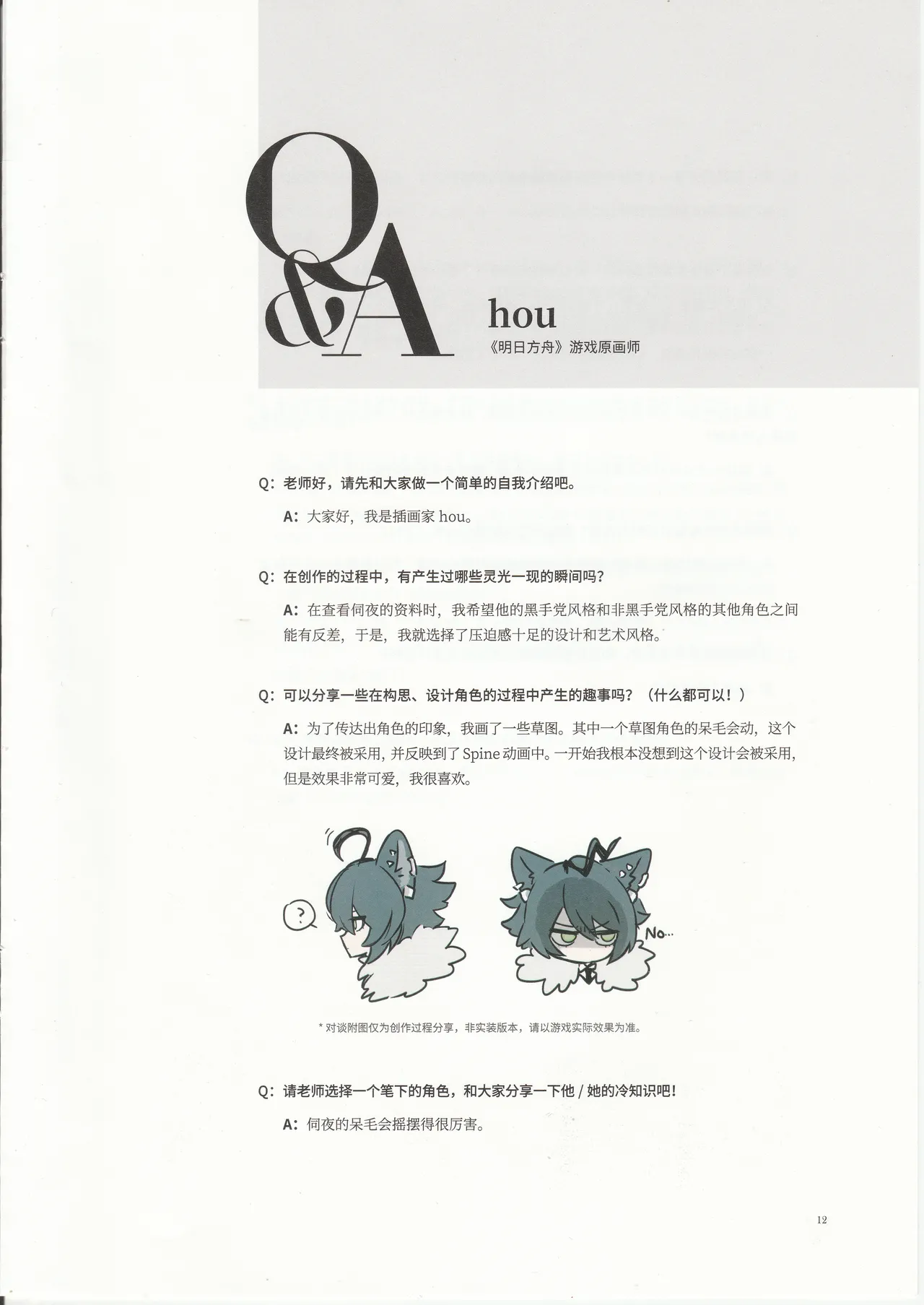 Q&A

hou

《明日方舟》游戏原画师

Q：老师好，请先和大家做一个简单的自我介绍吧。

A：大家好，我是插画家 hou。

Q：在创作的过程中，有产生过哪些灵光一现的瞬间吗？

A：在查看伺夜的资料时，我希望他的黑手党风格和非黑手党风格的其他角色之间能有反差，于是，我就选择了压迫感十足的设计和艺术风格。

Q：可以分享一些在构思、设计角色的过程中产生的趣事吗？（什么都可以！）

A：为了传达出角色的印象，我画了一些草图。其中一个草图角色的呆毛会动，这个设计最终被采用，并反映到了 Spine 动画中。一开始我根本没想到这个设计会被采用，但是效果非常可爱，我很喜欢。

?

No...

* 对谈附图仅为创作过程分享，非实装版本，请以游戏实际效果为准。

Q：请老师选择一个笔下的角色，和大家分享一下他 / 她的冷知识吧！

A：伺夜的呆毛会摇摆得很厉害。

12